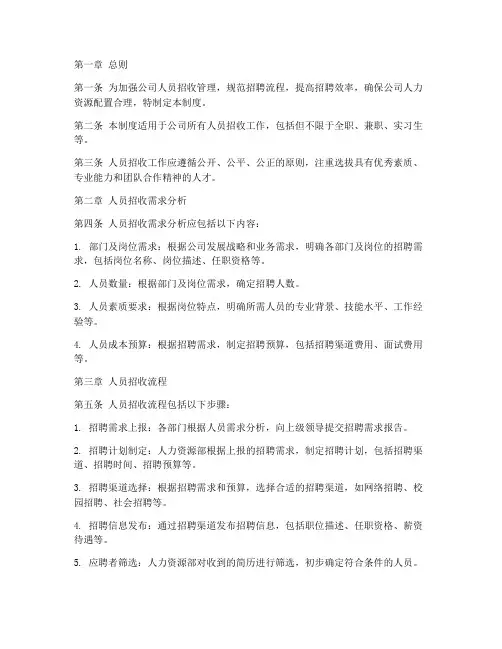 第一章 总则

第一条 为加强公司人员招收管理，规范招聘流程，提高招聘效率，确保公司人力资源配置合理，特制定本制度。

第二条 本制度适用于公司所有人员招收工作，包括但不限于全职、兼职、实习生等。

第三条 人员招收工作应遵循公开、公平、公正的原则，注重选拔具有优秀素质、专业能力和团队合作精神的人才。

第二章 人员招收需求分析

第四条 人员招收需求分析应包括以下内容：

1. 部门及岗位需求：根据公司发展战略和业务需求，明确各部门及岗位的招聘需求，包括岗位名称、岗位描述、任职资格等。

2. 人员数量：根据部门及岗位需求，确定招聘人数。

3. 人员素质要求：根据岗位特点，明确所需人员的专业背景、技能水平、工作经验等。

4. 人员成本预算：根据招聘需求，制定招聘预算，包括招聘渠道费用、面试费用等。

第三章 人员招收流程

第五条 人员招收流程包括以下步骤：

1. 招聘需求上报：各部门根据人员需求分析，向上级领导提交招聘需求报告。

2. 招聘计划制定：人力资源部根据上报的招聘需求，制定招聘计划，包括招聘渠道、招聘时间、招聘预算等。

3. 招聘渠道选择：根据招聘需求和预算，选择合适的招聘渠道，如网络招聘、校园招聘、社会招聘等。

4. 招聘信息发布：通过招聘渠道发布招聘信息，包括职位描述、任职资格、薪资待遇等。

5. 应聘者筛选：人力资源部对收到的简历进行筛选，初步确定符合条件的人员。